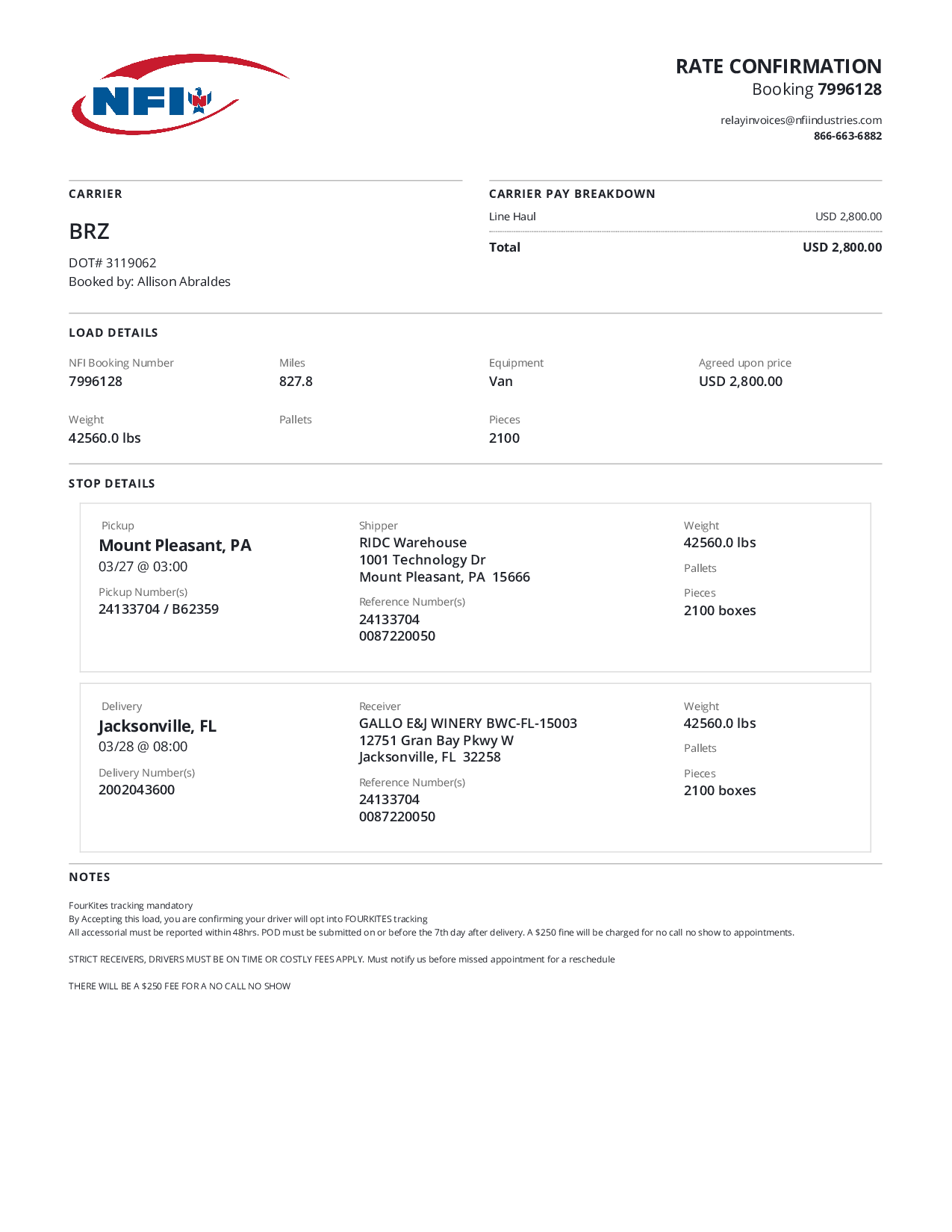 NFI

RATE CONFIRMATION
Booking 7996128

relayinvoices@nfiindustries.com
866-663-6882

CARRIER

BRZ

DOT# 3119062
Booked by: Allison Abraldes

CARRIER PAY BREAKDOWN

Line Haul USD 2,800.00

Total USD 2,800.00

LOAD DETAILS

NFI Booking Number
7996128

Miles
827.8

Equipment
Van

Agreed upon price
USD 2,800.00

Weight
42560.0 lbs

Pallets

Pieces
2100

STOP DETAILS

Pickup
Mount Pleasant, PA
03/27 @ 03:00
Pickup Number(s)
24133704 / B62359

Shipper
RIDC Warehouse
1001 Technology Dr
Mount Pleasant, PA 15666
Reference Number(s)
24133704
0087220050

Weight
42560.0 lbs
Pallets
Pieces
2100 boxes

Delivery
Jacksonville, FL
03/28 @ 08:00
Delivery Number(s)
2002043600

Receiver
GALLO E&J WINERY BWC-FL-15003
12751 Gran Bay Pkwy W
Jacksonville, FL 32258
Reference Number(s)
24133704
0087220050

Weight
42560.0 lbs
Pallets
Pieces
2100 boxes

NOTES

FourKites tracking mandatory
By Accepting this load, you are confirming your driver will opt into FOURKITES tracking
All accessorial must be reported within 48hrs. POD must be submitted on or before the 7th day after delivery. A $250 fine will be charged for no call no show to appointments.

STRICT RECEIVERS, DRIVERS MUST BE ON TIME OR COSTLY FEES APPLY. Must notify us before missed appointment for a reschedule

THERE WILL BE A $250 FEE FOR A NO CALL NO SHOW